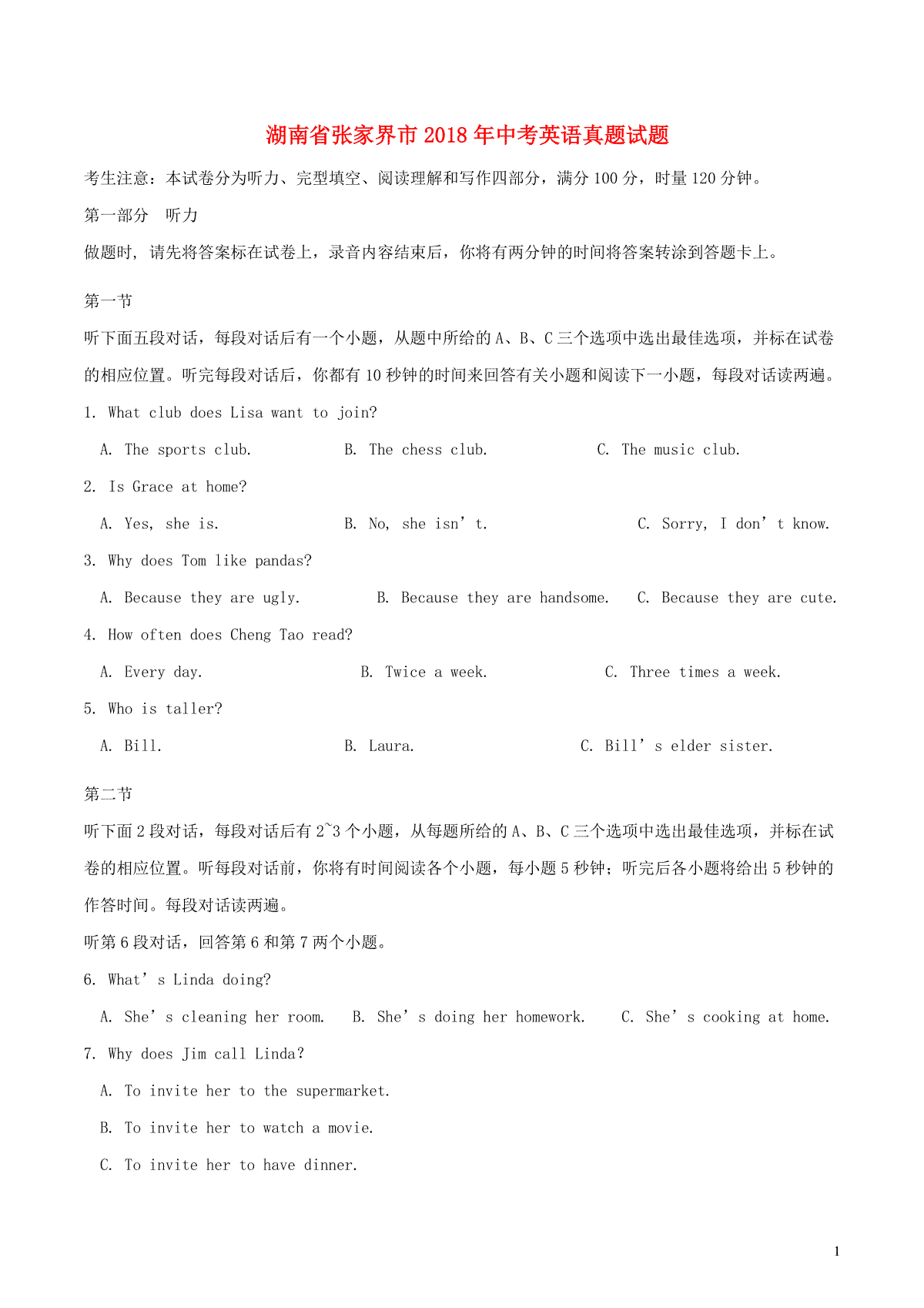 湖南省张家界市2018年中考英语真题试题

考生注意：本试卷分为听力、完型填空、阅读理解和写作四部分，满分100分，时量120分钟。

第一部分　听力

做题时，请先将答案标在试卷上，录音内容结束后，你将有两分钟的时间将答案转涂到答题卡上。

第一节

听下面五段对话，每段对话后有一个小题，从题中所给的A、B、C三个选项中选出最佳选项，并标在试卷的相应位置。听完每段对话后，你都有10秒钟的时间来回答有关小题和阅读下一小题，每段对话读两遍。

1. What club does Lisa want to join?

A. The sports club.　B. The chess club.　C. The music club.

2. Is Grace at home?

A. Yes, she is.　B. No, she isn’t.　C. Sorry, I don’t know.

3. Why does Tom like pandas?

A. Because they are ugly.　B. Because they are handsome.　C. Because they are cute.

4. How often does Cheng Tao read?

A. Every day.　B. Twice a week.　C. Three times a week.

5. Who is taller?

A. Bill.　B. Laura.　C. Bill’s elder sister.

第二节

听下面2段对话，每段对话后有2~3个小题，从每题所给的A、B、C三个选项中选出最佳选项，并标在试卷的相应位置。听每段对话前，你将有时间阅读各个小题，每小题5秒钟；听完后各小题将给出5秒钟的作答时间。每段对话读两遍。

听第6段对话，回答第6和第7两个小题。

6. What’s Linda doing?

A. She’s cleaning her room.　B. She’s doing her homework.　C. She’s cooking at home.

7. Why does Jim call Linda?

A. To invite her to the supermarket.

B. To invite her to watch a movie.

C. To invite her to have dinner.

1